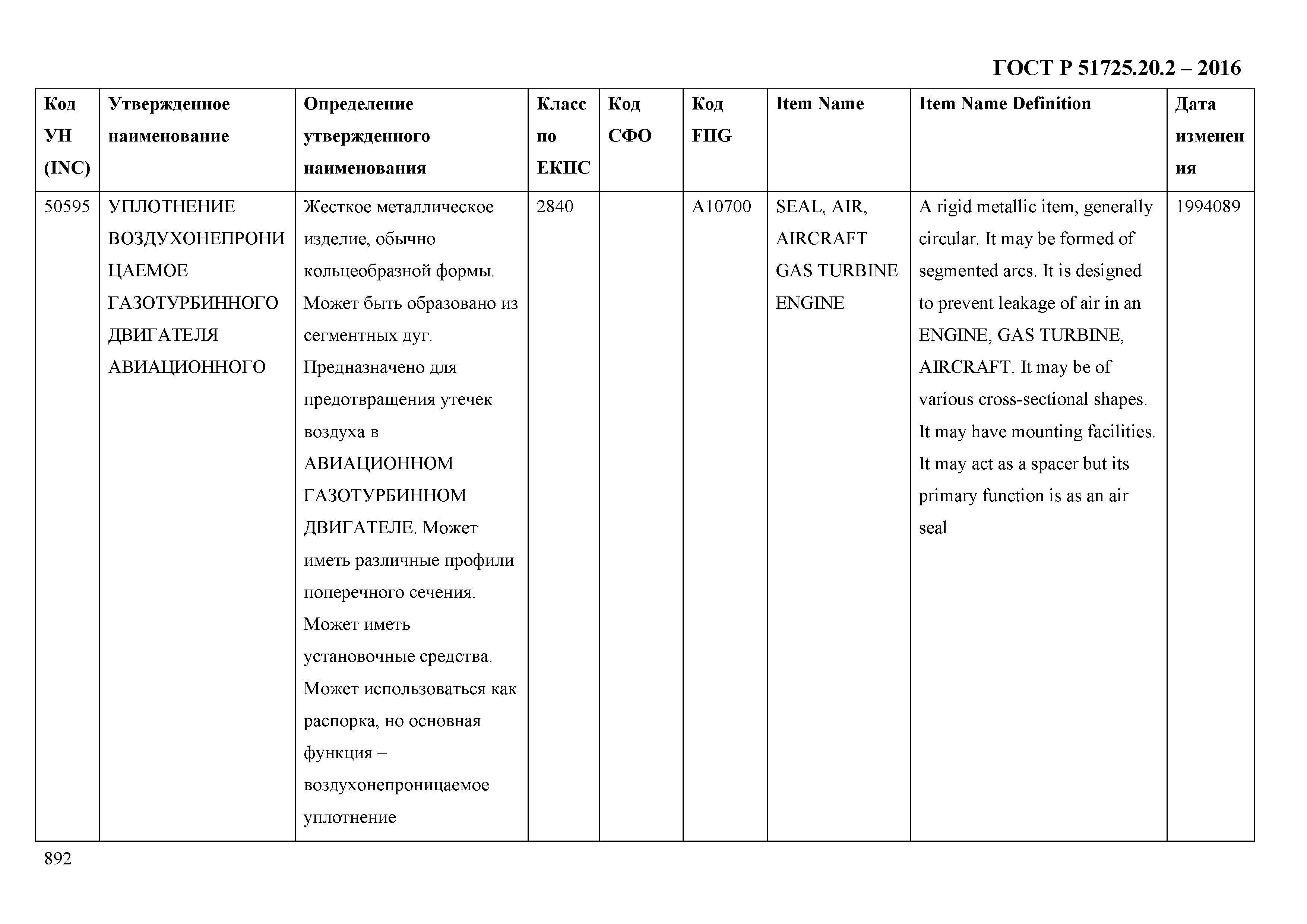 ГОСТ Р 51725.20.2 – 2016

| Код УН (INC) | Утвержденное наименование | Определение утвержденного наименования | Класс по ЕКПС | Код СФО | Код FIIG | Item Name | Item Name Definition | Дата изменения |
|---|---|---|---|---|---|---|---|---|
| 50595 | УПЛОТНЕНИЕ ВОЗДУХОНЕПРОНИЦАЕМОЕ ГАЗОТУРБИННОГО ДВИГАТЕЛЯ АВИАЦИОННОГО | Жесткое металлическое изделие, обычно кольцеобразной формы. Может быть образовано из сегментных дуг. Предназначено для предотвращения утечек воздуха в АВИАЦИОННОМ ГАЗОТУРБИННОМ ДВИГАТЕЛЕ. Может иметь различные профили поперечного сечения. Может иметь установочные средства. Может использоваться как распорка, но основная функция – воздухонепроницаемое уплотнение | 2840 | | A10700 | SEAL, AIR, AIRCRAFT GAS TURBINE ENGINE | A rigid metallic item, generally circular. It may be formed of segmented arcs. It is designed to prevent leakage of air in an ENGINE, GAS TURBINE, AIRCRAFT. It may be of various cross-sectional shapes. It may have mounting facilities. It may act as a spacer but its primary function is as an air seal | 1994089 |

892